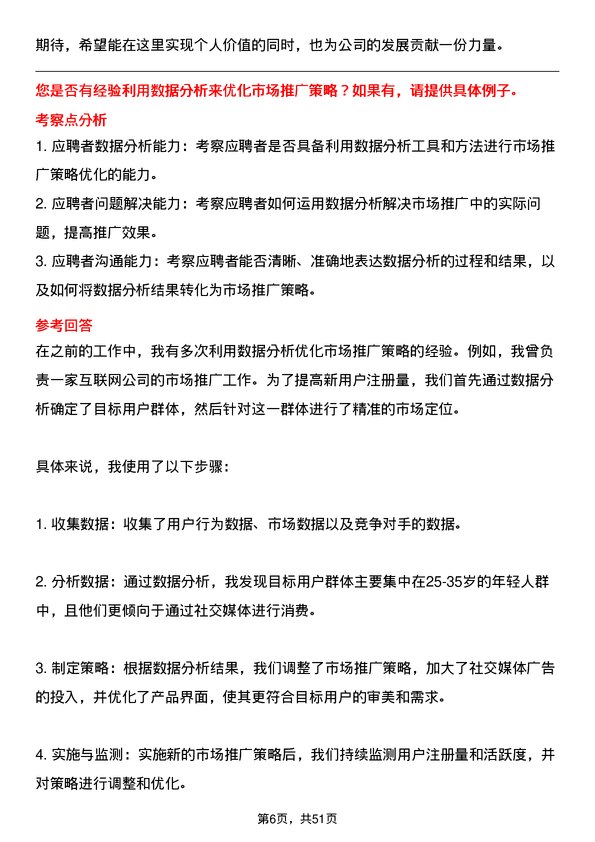 期待，希望能在这里实现个人价值的同时，也为公司的发展贡献一份力量。

您是否有经验利用数据分析来优化市场推广策略？如果有，请提供具体例子。

考察点分析

1. 应聘者数据分析能力：考察应聘者是否具备利用数据分析工具和方法进行市场推广策略优化的能力。

2. 应聘者问题解决能力：考察应聘者如何运用数据分析解决市场推广中的实际问题，提高推广效果。

3. 应聘者沟通能力：考察应聘者能否清晰、准确地表达数据分析的过程和结果，以及如何将数据分析结果转化为市场推广策略。

参考回答

在之前的工作中，我有多次利用数据分析优化市场推广策略的经验。例如，我曾负责一家互联网公司的市场推广工作。为了提高新用户注册量，我们首先通过数据分析确定了目标用户群体，然后针对这一群体进行了精准的市场定位。

具体来说，我使用了以下步骤：

1. 收集数据：收集了用户行为数据、市场数据以及竞争对手的数据。

2. 分析数据：通过数据分析，我发现目标用户群体主要集中在25-35岁的年轻人群中，且他们更倾向于通过社交媒体进行消费。

3. 制定策略：根据数据分析结果，我们调整了市场推广策略，加大了社交媒体广告的投入，并优化了产品界面，使其更符合目标用户的审美和需求。

4. 实施与监测：实施新的市场推广策略后，我们持续监测用户注册量和活跃度，并对策略进行调整和优化。

第6页，共51页